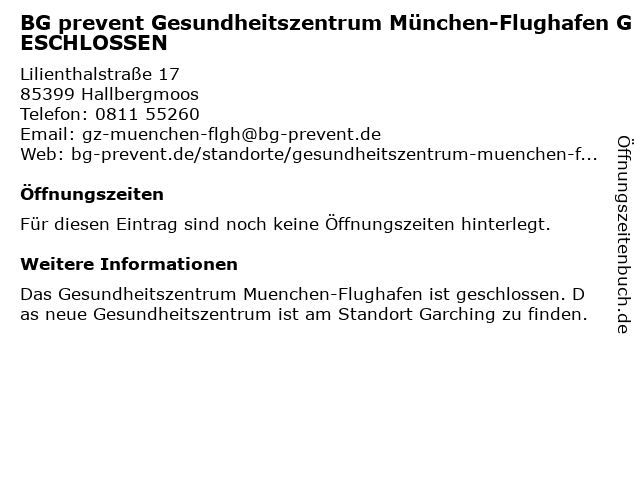 BG prevent Gesundheitszentrum München-Flughafen GESCHLOSSEN

Lilienthalstraße 17
85399 Hallbergmoos
Telefon: 0811 55260
Email: gz-muenchen-flgh@bg-prevent.de
Web: bg-prevent.de/standorte/gesundheitszentrum-muenchen-f...

Öffnungszeiten

Für diesen Eintrag sind noch keine Öffnungszeiten hinterlegt.

Weitere Informationen

Das Gesundheitszentrum Muenchen-Flughafen ist geschlossen. Das neue Gesundheitszentrum ist am Standort Garching zu finden.

Öffnungszeitenbuch.de